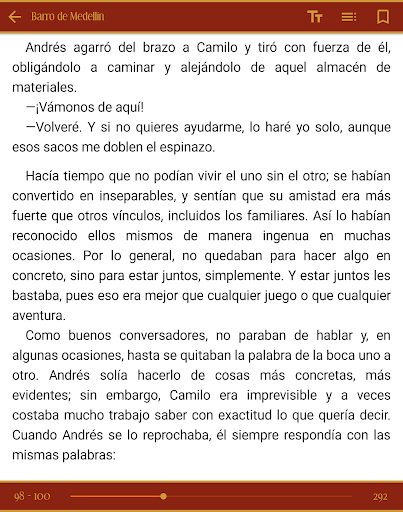 Barro de Medellín

Andrés agarró del brazo a Camilo y tiró con fuerza de él, obligándolo a caminar y alejándolo de aquel almacén de materiales.

—¡Vámonos de aquí!

—Volveré. Y si no quieres ayudarme, lo haré yo solo, aunque esos sacos me doblen el espinazo.

Hacía tiempo que no podían vivir el uno sin el otro; se habían convertido en inseparables, y sentían que su amistad era más fuerte que otros vínculos, incluidos los familiares. Así lo habían reconocido ellos mismos de manera ingenua en muchas ocasiones. Por lo general, no quedaban para hacer algo en concreto, sino para estar juntos, simplemente. Y estar juntos les bastaba, pues eso era mejor que cualquier juego o que cualquier aventura.

Como buenos conversadores, no paraban de hablar y, en algunas ocasiones, hasta se quitaban la palabra de la boca uno a otro. Andrés solía hacerlo de cosas más concretas, más evidentes; sin embargo, Camilo era imprevisible y a veces costaba mucho trabajo saber con exactitud lo que quería decir. Cuando Andrés se lo reprochaba, él siempre respondía con las mismas palabras:

98 - 100

292